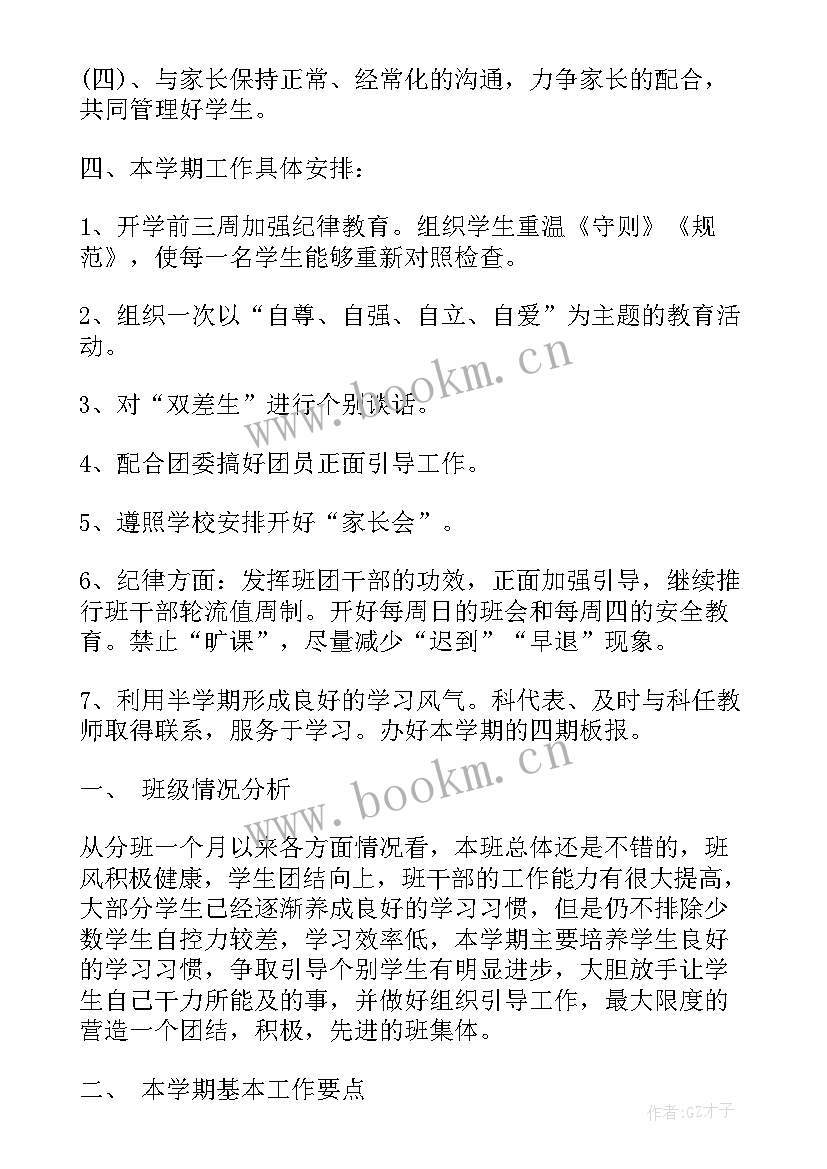 (四)、与家长保持正常、经常化的沟通，力争家长的配合，共同管理好学生。

四、本学期工作具体安排：

1、开学前三周加强纪律教育。组织学生重温《守则》《规范》，使每一名学生能够重新对照检查。

2、组织一次以“自尊、自强、自立、自爱”为主题的教育活动。

3、对“双差生”进行个别谈话。

4、配合团委搞好团员正面引导工作。

5、遵照学校安排开好“家长会”。

6、纪律方面：发挥班团干部的功效，正面加强引导，继续推行班干部轮流值周制。开好每周日的班会和每周四的安全教育。禁止“旷课”，尽量减少“迟到”“早退”现象。

7、利用半学期形成良好的学习风气。科代表、及时与科任教师取得联系，服务于学习。办好本学期的四期板报。

一、 班级情况分析

从分班一个月以来各方面情况看，本班总体还是不错的，班风积极健康，学生团结向上，班干部的工作能力有很大提高，大部分学生已经逐渐养成良好的学习习惯，但是仍不排除少数学生自控力较差，学习效率低，本学期主要培养学生良好的学习习惯，争取引导个别学生有明显进步，大胆放手让学生自己干力所能及的事，并做好组织引导工作，最大限度的营造一个团结，积极，先进的班集体。

二、 本学期基本工作要点

www.bookm.cn

www.bookm.cn

作者:GZ才子